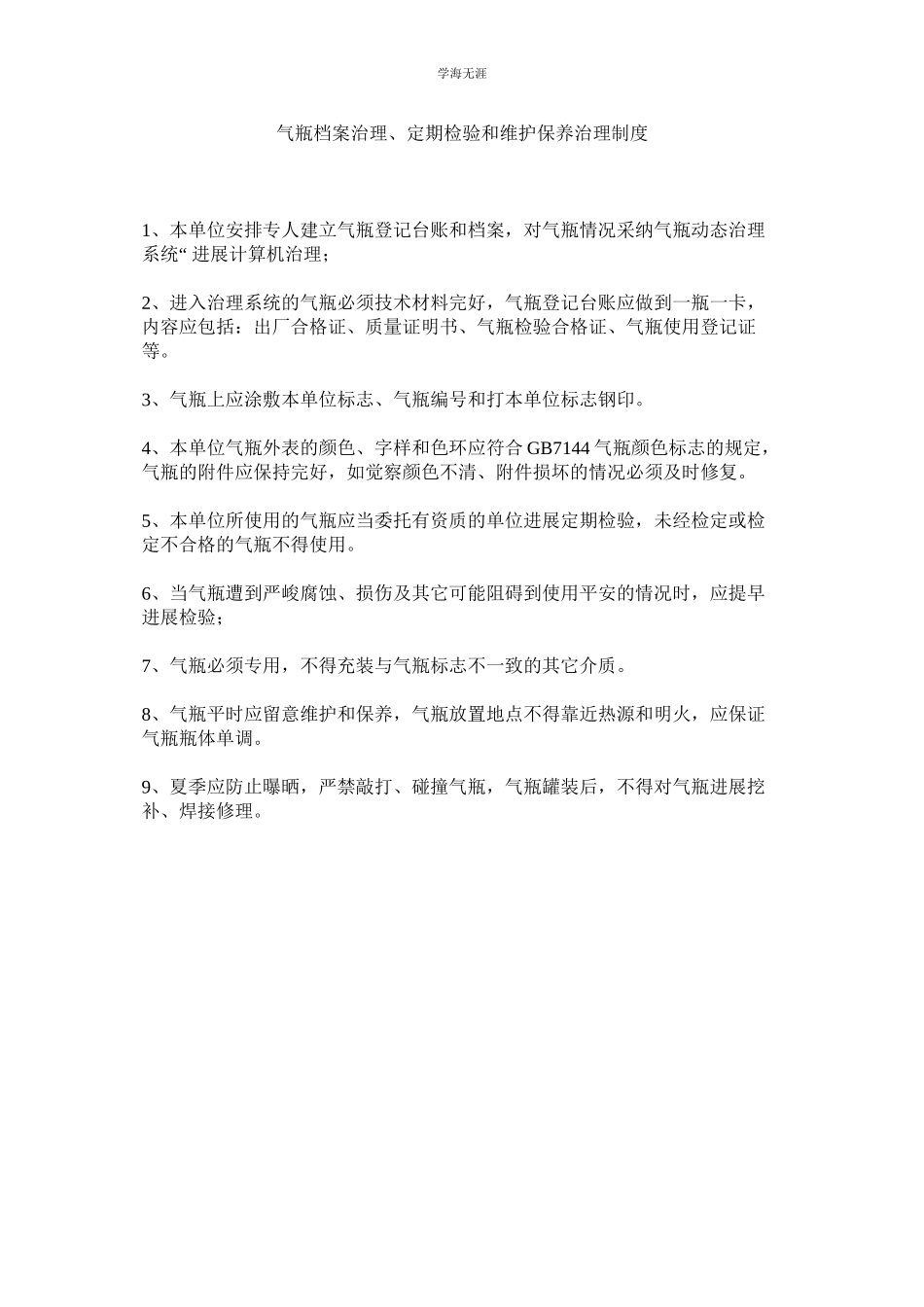 学海无涯

气瓶档案治理、定期检验和维护保养治理制度

1、本单位安排专人建立气瓶登记台账和档案，对气瓶情况采纳气瓶动态治理系统“ 进展计算机治理；

2、进入治理系统的气瓶必须技术材料完好，气瓶登记台账应做到一瓶一卡，内容应包括：出厂合格证、质量证明书、气瓶检验合格证、气瓶使用登记证等。

3、气瓶上应涂敷本单位标志、气瓶编号和打本单位标志钢印。

4、本单位气瓶外表的颜色、字样和色环应符合 GB7144 气瓶颜色标志的规定，气瓶的附件应保持完好，如觉察颜色不清、附件损坏的情况必须及时修复。

5、本单位所使用的气瓶应当委托有资质的单位进展定期检验，未经检定或检定不合格的气瓶不得使用。

6、当气瓶遭到严峻腐蚀、损伤及其它可能阻碍到使用平安的情况时，应提早进展检验；

7、气瓶必须专用，不得充装与气瓶标志不一致的其它介质。

8、气瓶平时应留意维护和保养，气瓶放置地点不得靠近热源和明火，应保证气瓶瓶体单调。

9、夏季应防止曝晒，严禁敲打、碰撞气瓶，气瓶罐装后，不得对气瓶进展挖补、焊接修理。